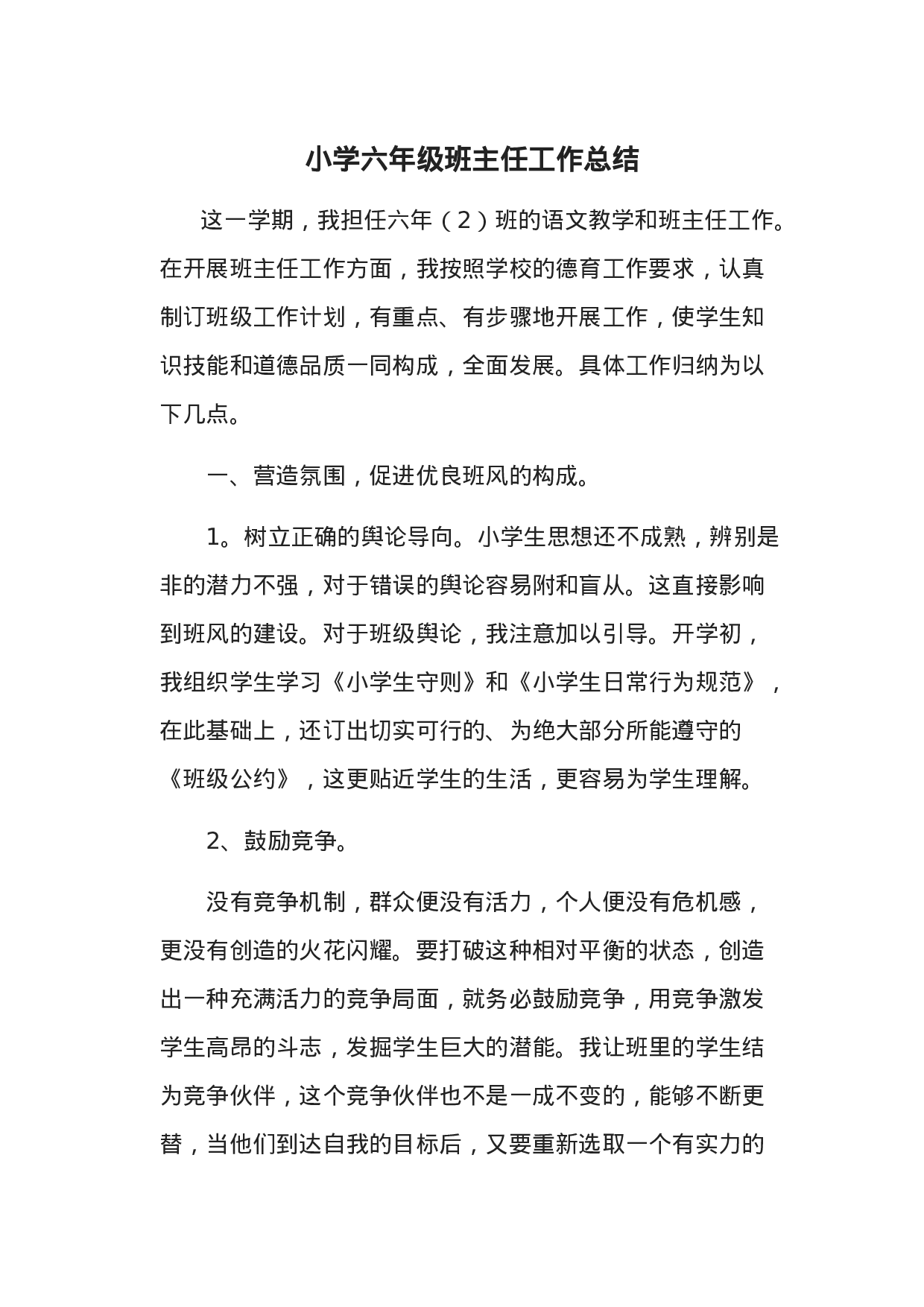 小学六年级班主任工作总结

这一学期，我担任六年（2）班的语文教学和班主任工作。在开展班主任工作方面，我按照学校的德育工作要求，认真制订班级工作计划，有重点、有步骤地开展工作，使学生知识技能和道德品质一同构成，全面发展。具体工作归纳为以下几点。

一、营造氛围，促进优良班风的构成。

1。树立正确的舆论导向。小学生思想还不成熟，辨别是非的潜力不强，对于错误的舆论容易附和盲从。这直接影响到班风的建设。对于班级舆论，我注意加以引导。开学初，我组织学生学习《小学生守则》和《小学生日常行为规范》，在此基础上，还订出切实可行的、为绝大部分所能遵守的《班级公约》，这更贴近学生的生活，更容易为学生理解。

2、鼓励竞争。

没有竞争机制，群众便没有活力，个人便没有危机感，更没有创造的火花闪耀。要打破这种相对平衡的状态，创造出一种充满活力的竞争局面，就务必鼓励竞争，用竞争激发学生高昂的斗志，发掘学生巨大的潜能。我让班里的学生结为竞争伙伴，这个竞争伙伴也不是一成不变的，能够不断更替，当他们到达自我的目标后，又要重新选取一个有实力的